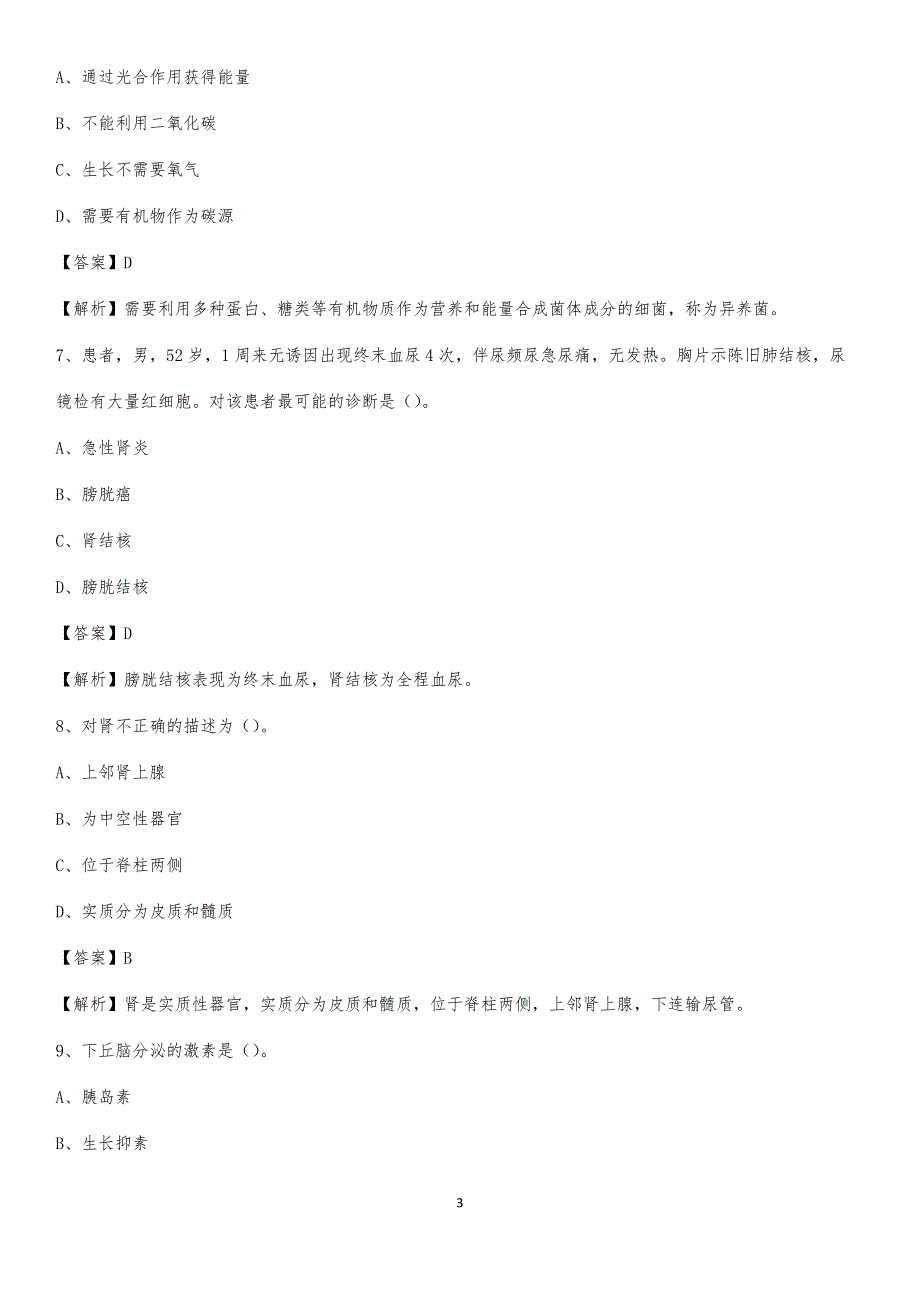 A、通过光合作用获得能量

B、不能利用二氧化碳

C、生长不需要氧气

D、需要有机物作为碳源

【答案】D

【解析】需要利用多种蛋白、糖类等有机物质作为营养和能量合成菌体成分的细菌，称为异养菌。

7、患者，男，52岁，1周来无诱因出现终末血尿4次，伴尿频尿急尿痛，无发热。胸片示陈旧肺结核，尿镜检有大量红细胞。对该患者最可能的诊断是（）。

A、急性肾炎

B、膀胱癌

C、肾结核

D、膀胱结核

【答案】D

【解析】膀胱结核表现为终末血尿，肾结核为全程血尿。

8、对肾不正确的描述为（）。

A、上邻肾上腺

B、为中空性器官

C、位于脊柱两侧

D、实质分为皮质和髓质

【答案】B

【解析】肾是实质性器官，实质分为皮质和髓质，位于脊柱两侧，上邻肾上腺，下连输尿管。

9、下丘脑分泌的激素是（）。

A、胰岛素

B、生长抑素

3